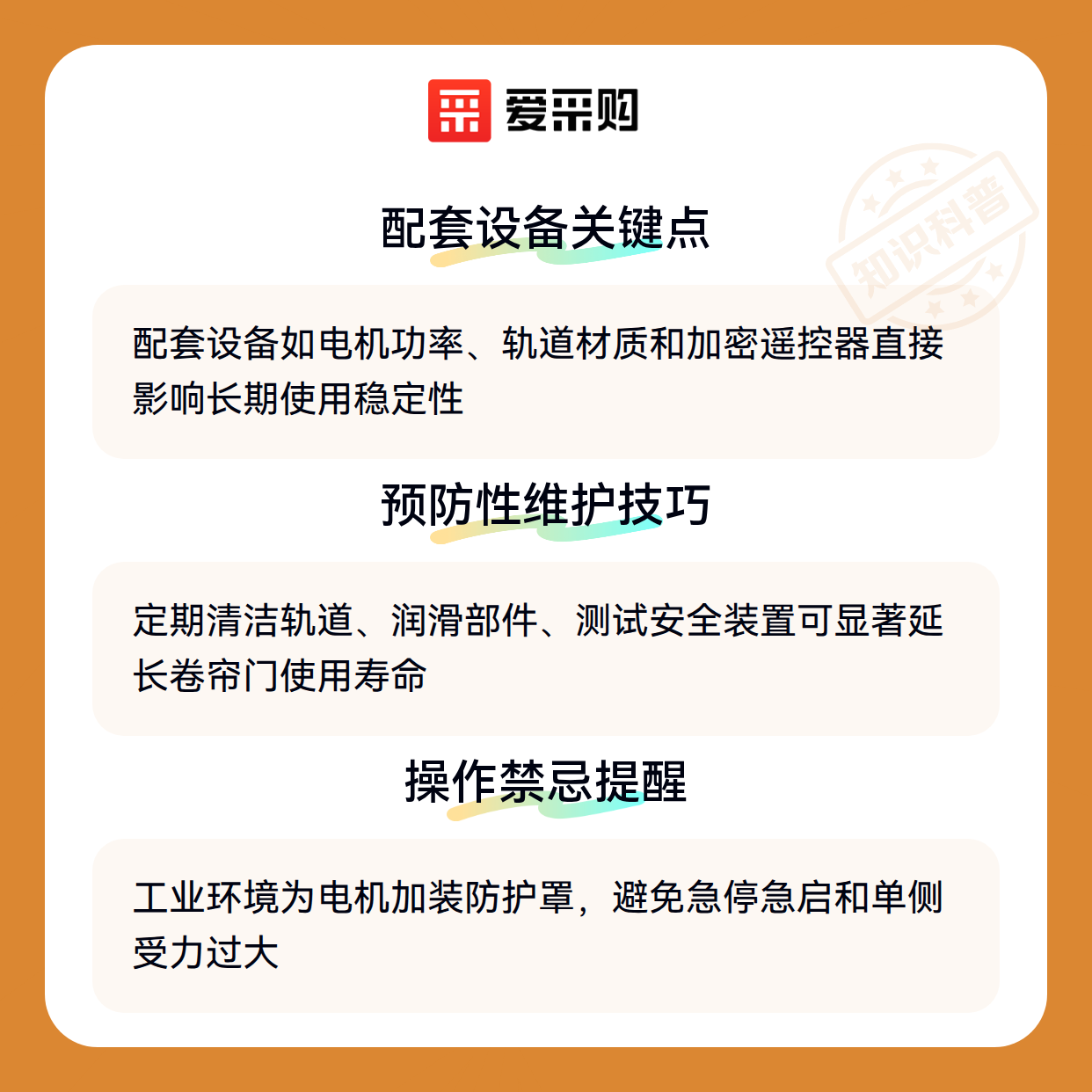 爱采购

配套设备关键点

配套设备如电机功率、轨道材质和加密遥控器直接影响长期使用稳定性

预防性维护技巧

定期清洁轨道、润滑部件、测试安全装置可显著延长卷帘门使用寿命

操作禁忌提醒

工业环境为电机加装防护罩，避免急停急启和单侧受力过大

知识科普